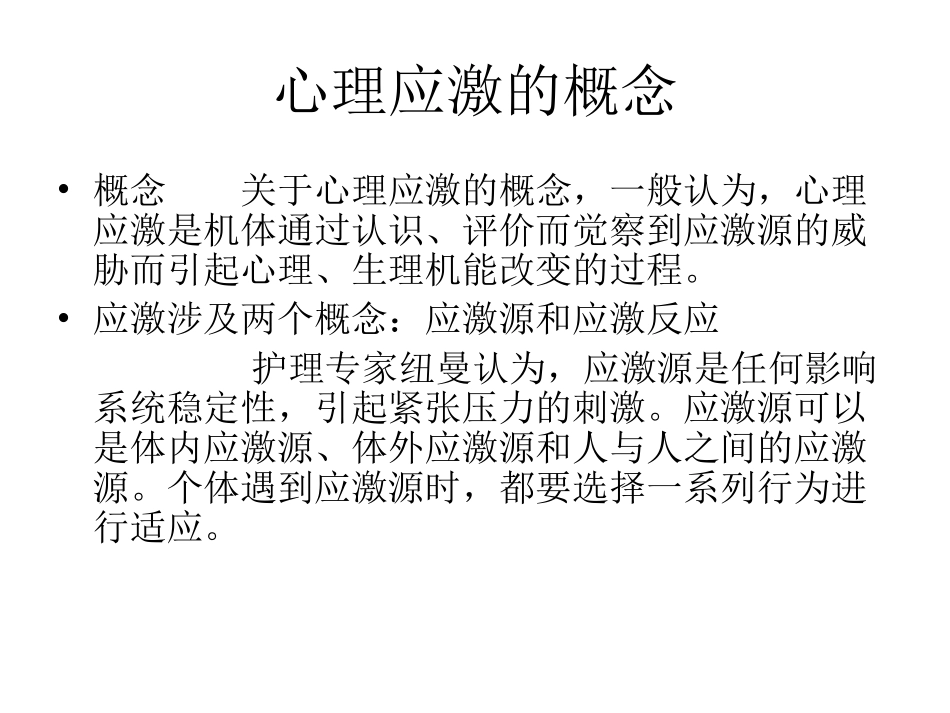 心理应激的概念

• 概念　　关于心理应激的概念，一般认为，心理应激是机体通过认识、评价而觉察到应激源的威胁而引起心理、生理机能改变的过程。

• 应激涉及两个概念：应激源和应激反应

护理专家纽曼认为，应激源是任何影响系统稳定性，引起紧张压力的刺激。应激源可以是体内应激源、体外应激源和人与人之间的应激源。个体遇到应激源时，都要选择一系列行为进行适应。